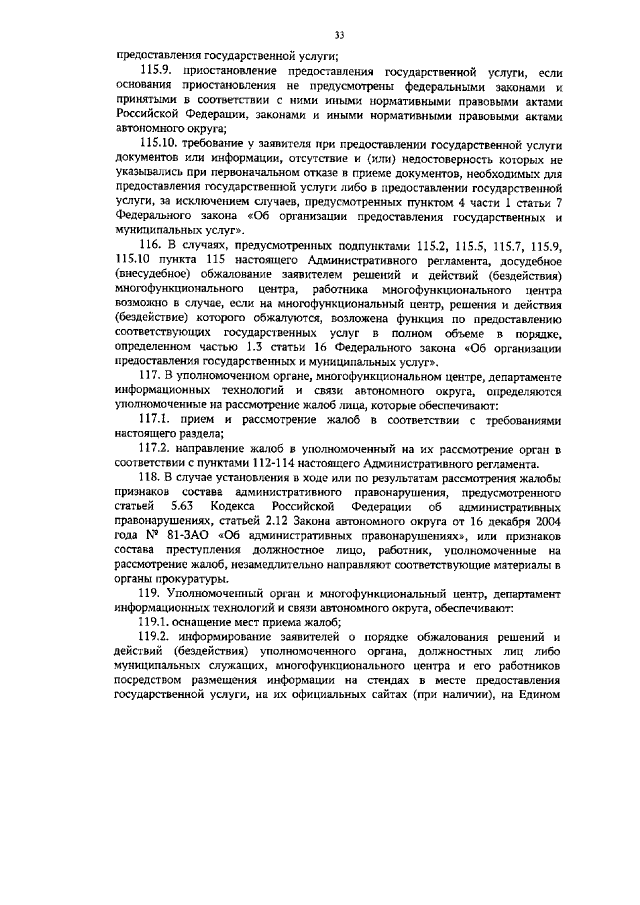 33

предоставления государственной услуги;

115.9. приостановление предоставления государственной услуги, если основания приостановления не предусмотрены федеральными законами и принятыми в соответствии с ними иными нормативными правовыми актами Российской Федерации, законами и иными нормативными правовыми актами автономного округа;

115.10. требование у заявителя при предоставлении государственной услуги документов или информации, отсутствие и (или) недостоверность которых не указывались при первоначальном отказе в приеме документов, необходимых для предоставления государственной услуги либо в предоставлении государственной услуги, за исключением случаев, предусмотренных пунктом 4 части 1 статьи 7 Федерального закона «Об организации предоставления государственных и муниципальных услуг».

116. В случаях, предусмотренных подпунктами 115.2, 115.5, 115.7, 115.9, 115.10 пункта 115 настоящего Административного регламента, досудебное (внесудебное) обжалование заявителем решений и действий (бездействия) многофункционального центра, работника многофункционального центра возможно в случае, если на многофункциональный центр, решения и действия (бездействие) которого обжалуются, возложена функция по предоставлению соответствующих государственных услуг в полном объеме в порядке, определенном частью 1.3 статьи 16 Федерального закона «Об организации предоставления государственных и муниципальных услуг».

117. В уполномоченном органе, многофункциональном центре, департаменте информационных технологий и связи автономного округа, определяются уполномоченные на рассмотрение жалоб лица, которые обеспечивают:

117.1. прием и рассмотрение жалоб в соответствии с требованиями настоящего раздела;

117.2. направление жалоб в уполномоченный на их рассмотрение орган в соответствии с пунктами 112-114 настоящего Административного регламента.

118. В случае установления в ходе или по результатам рассмотрения жалобы признаков состава административного правонарушения, предусмотренного статьей 5.63 Кодекса Российской Федерации об административных правонарушениях, статьей 2.12 Закона автономного округа от 16 декабря 2004 года № 81-ЗАО «Об административных правонарушениях», или признаков состава преступления должностное лицо, работник, уполномоченные на рассмотрение жалоб, незамедлительно направляют соответствующие материалы в органы прокуратуры.

119. Уполномоченный орган и многофункциональный центр, департамент информационных технологий и связи автономного округа, обеспечивают:

119.1. оснащение мест приема жалоб;

119.2. информирование заявителей о порядке обжалования решений и действий (бездействия) уполномоченного органа, должностных лиц либо муниципальных служащих, многофункционального центра и его работников посредством размещения информации на стендах в месте предоставления государственной услуги, на их официальных сайтах (при наличии), на Едином